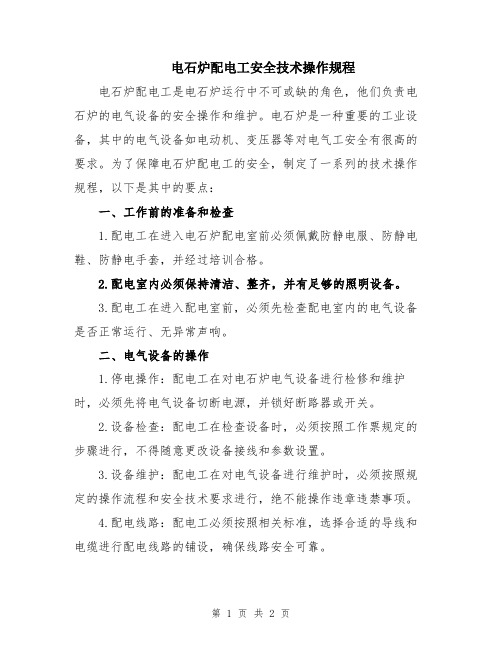 电石炉配电工安全技术操作规程

电石炉配电工是电石炉运行中不可或缺的角色，他们负责电石炉的电气设备的安全操作和维护。电石炉是一种重要的工业设备，其中的电气设备如电动机、变压器等对电气工安全有很高的要求。为了保障电石炉配电工的安全，制定了一系列的技术操作规程，以下是其中的要点：

一、工作前的准备和检查

1.配电工在进入电石炉配电室前必须佩戴防静电服、防静电鞋、防静电手套，并经过培训合格。

2.配电室内必须保持清洁、整齐，并有足够的照明设备。

3.配电工在进入配电室前，必须先检查配电室内的电气设备是否正常运行、无异常声响。

二、电气设备的操作

1.停电操作：配电工在对电石炉电气设备进行检修和维护时，必须先将电气设备切断电源，并锁好断路器或开关。

2.设备检查：配电工在检查设备时，必须按照工作票规定的步骤进行，不得随意更改设备接线和参数设置。

3.设备维护：配电工在对电气设备进行维护时，必须按照规定的操作流程和安全技术要求进行，绝不能操作违章违禁事项。

4.配电线路：配电工必须按照相关标准，选择合适的导线和电缆进行配电线路的铺设，确保线路安全可靠。

第 1 页 共 2 页